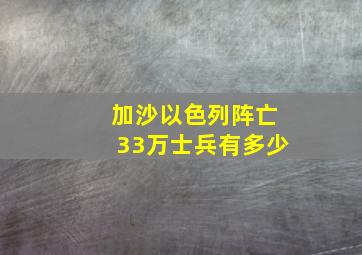 加沙以色列阵亡
33万士兵有多少